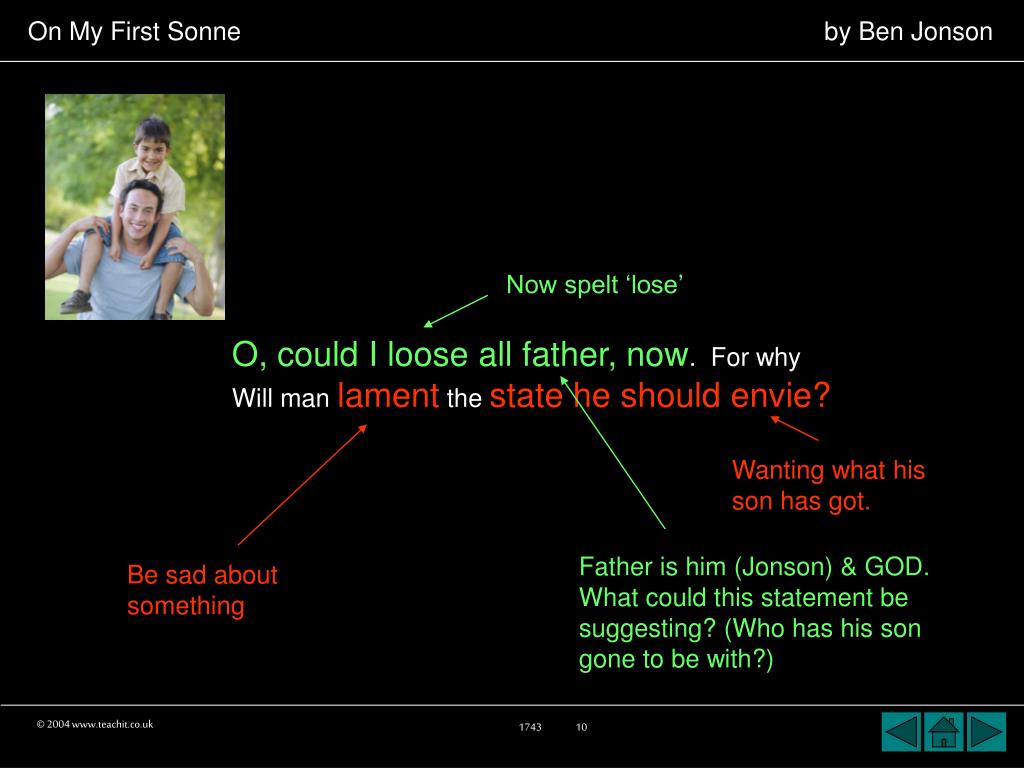 On My First Sonne

by Ben Jonson

Now spelt ‘lose’

O, could I loose all father, now. For why
Will man lament the state he should envie?

Wanting what his son has got.

Be sad about something

Father is him (Jonson) & GOD. What could this statement be suggesting? (Who has his son gone to be with?)

© 2004 www.teachit.co.uk

1743

10